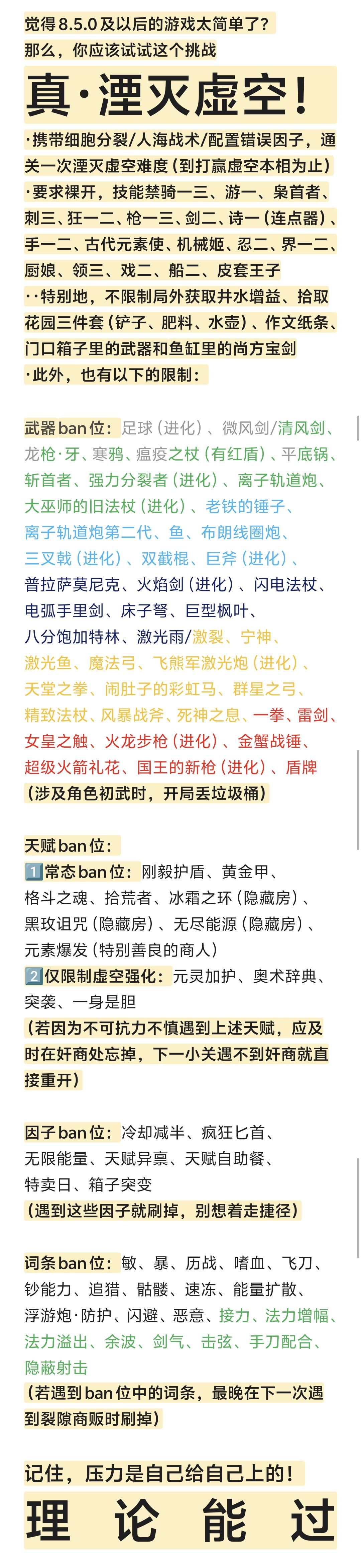 觉得8.5.0及以后的游戏太简单了？
那么，你应该试试这个挑战

真·湮灭虚空！

·携带细胞分裂/人海战术/配置错误因子，通关一次湮灭虚空难度（到打赢虚空本相为止）
·要求裸开，技能禁骑一三、游一、枭首者、刺三、狂一二、枪一三、剑二、诗一（连点器）、手一二、古代元素使、机械姬、忍二、界一二、厨娘、领三、戏二、船二、皮套王子
··特别地，不限制局外获取井水增益、拾取花园三件套（铲子、肥料、水壶）、作文纸条、门口箱子里的武器和鱼缸里的尚方宝剑
·此外，也有以下的限制：

武器ban位：足球（进化）、微风剑/清风剑、龙枪·牙、寒鸦、瘟疫之杖（有红盾）、平底锅、斩首者、强力分裂者（进化）、离子轨道炮、大巫师的旧法杖（进化）、老铁的锤子、离子轨道炮第二代、鱼、布朗线圈炮、三叉戟（进化）、双截棍、巨斧（进化）、普拉萨莫尼克、火焰剑（进化）、闪电法杖、电弧手里剑、床子弩、巨型枫叶、八分饱加特林、激光雨/激裂、宁神、激光鱼、魔法弓、飞熊军激光炮（进化）、天堂之拳、闹肚子的彩虹马、群星之弓、精致法杖、风暴战斧、死神之息、一拳、雷剑、女皇之触、火龙步枪（进化）、金蟹战锤、超级火箭礼花、国王的新枪（进化）、盾牌
（涉及角色初武时，开局丢垃圾桶）

天赋ban位：
1️⃣常态ban位：刚毅护盾、黄金甲、格斗之魂、拾荒者、冰霜之环（隐藏房）、黑玫诅咒（隐藏房）、无尽能源（隐藏房）、元素爆发（特别善良的商人）
2️⃣仅限制虚空强化：元灵加护、奥术辞典、突袭、一身是胆
（若因为不可抗力不慎遇到上述天赋，应及时在奸商处忘掉，下一小关遇不到奸商就直接重开）

因子ban位：冷却减半、疯狂匕首、无限能量、天赋异禀、天赋自助餐、特卖日、箱子突变
（遇到这些因子就刷掉，别想着走捷径）

词条ban位：敏、暴、历战、嗜血、飞刀、钞能力、追猎、骷髅、速冻、能量扩散、浮游炮·防护、闪避、恶意、接力、法力增幅、法力溢出、余波、剑气、击弦、手刀配合、隐蔽射击
（若遇到ban位中的词条，最晚在下一次遇到裂隙商贩时刷掉）

记住，压力是自己给自己上的！

理 论 能 过